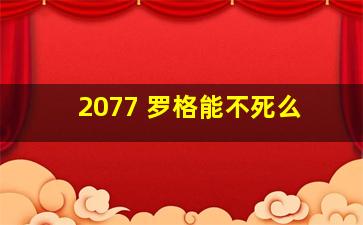 2077 罗格能不死么